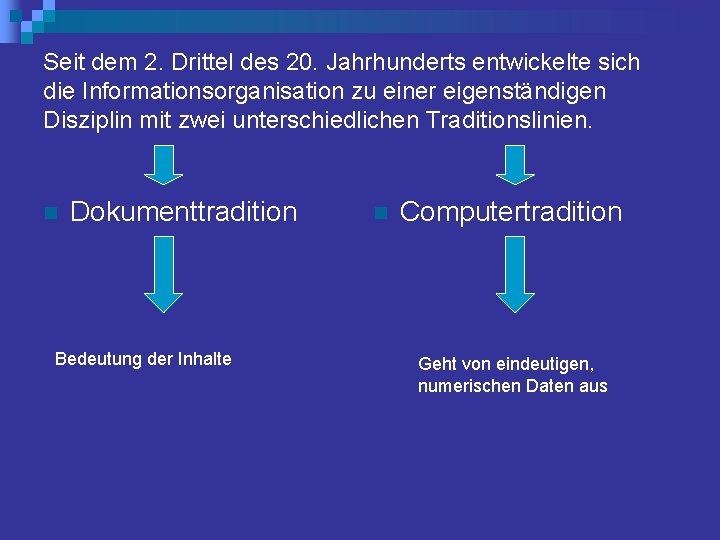 Seit dem 2. Drittel des 20. Jahrhunderts entwickelte sich die Informationsorganisation zu einer eigenständigen Disziplin mit zwei unterschiedlichen Traditionslinien.

• Dokumenttradition

Bedeutung der Inhalte

• Computertradition

Geht von eindeutigen, numerischen Daten aus